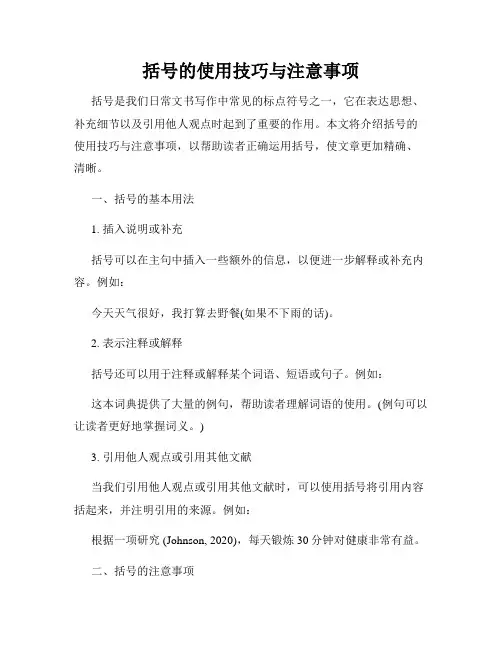 括号的使用技巧与注意事项

括号是我们日常文书写作中常见的标点符号之一，它在表达思想、补充细节以及引用他人观点时起到了重要的作用。本文将介绍括号的使用技巧与注意事项，以帮助读者正确运用括号，使文章更加精确、清晰。

一、括号的基本用法

1. 插入说明或补充

括号可以在主句中插入一些额外的信息，以便进一步解释或补充内容。例如：

今天天气很好，我打算去野餐(如果不下雨的话)。

2. 表示注释或解释

括号还可以用于注释或解释某个词语、短语或句子。例如：

这本词典提供了大量的例句，帮助读者理解词语的使用。(例句可以让读者更好地掌握词义。)

3. 引用他人观点或引用其他文献

当我们引用他人观点或引用其他文献时，可以使用括号将引用内容括起来，并注明引用的来源。例如：

根据一项研究 (Johnson, 2020)，每天锻炼 30 分钟对健康非常有益。

二、括号的注意事项